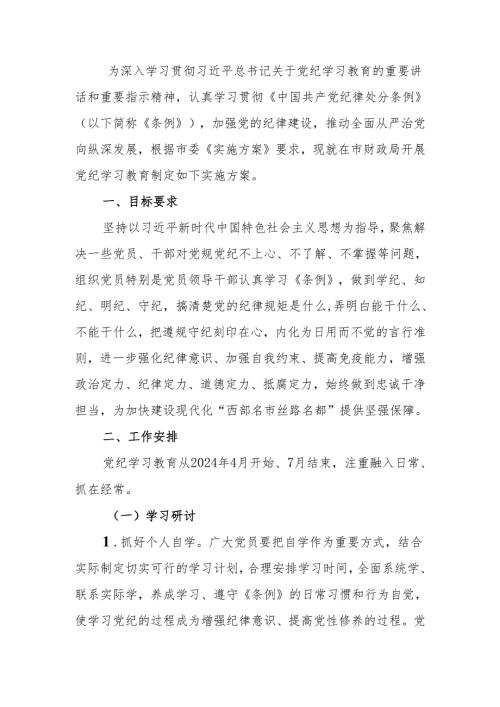 为深入学习贯彻习近平总书记关于党纪学习教育的重要讲话和重要指示精神，认真学习贯彻《中国共产党纪律处分条例》（以下简称《条例》），加强党的纪律建设，推动全面从严治党向纵深发展，根据市委《实施方案》要求，现就在市财政局开展党纪学习教育制定如下实施方案。

一、目标要求

坚持以习近平新时代中国特色社会主义思想为指导，聚焦解决一些党员、干部对党规党纪不上心、不了解、不掌握等问题，组织党员特别是党员领导干部认真学习《条例》，做到学纪、知纪、明纪、守纪，搞清楚党的纪律规矩是什么，弄明白能干什么、不能干什么，把遵规守纪刻印在心，内化为日用而不觉的言行准则，进一步强化纪律意识、加强自我约束、提高免疫能力，增强政治定力、纪律定力、道德定力、抵腐定力，始终做到忠诚干净担当，为加快建设现代化“西部名市丝路名都”提供坚强保障。

二、工作安排

党纪学习教育从2024年4月开始、7月结束，注重融入日常、抓在经常。

（一）学习研讨

1．抓好个人自学。广大党员要把自学作为重要方式，结合实际制定切实可行的学习计划，合理安排学习时间，全面系统学、联系实际学，养成学习、遵守《条例》的日常习惯和行为自觉，使学习党纪的过程成为增强纪律意识、提高党性修养的过程。党